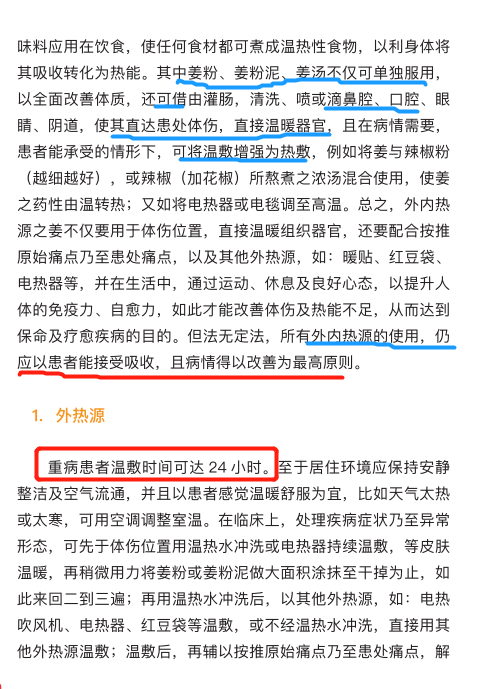 味料应用在饮食，使任何食材都可煮成温热性食物，以利身体将其吸收转化为热能。其中姜粉、姜粉泥、姜汤不仅可单独服用，以全面改善体质，还可借由灌肠，清洗、喷或滴鼻腔、口腔、眼睛、阴道，使其直达患处体伤，直接温暖器官，且在病情需要，患者能承受的情形下，可将温敷增强为热敷，例如将姜与辣椒粉（越细越好），或辣椒（加花椒）所熬煮之浓汤混合使用，使姜之药性由温转热；又如将电热器或电毯调至高温。总之，外内热源之姜不仅要用于体伤位置，直接温暖组织器官，还要配合按推原始痛点乃至患处痛点，以及其他外热源，如：暖贴、红豆袋、电热器等，并在生活中，通过运动、休息及良好心态，以提升人体的免疫力、自愈力，如此才能改善体伤及热能不足，从而达到保命及疗愈疾病的目的。但法无定法，所有外内热源的使用，仍应以患者能接受吸收，且病情得以改善为最高原则。

1. 外热源

重病患者温敷时间可达 24 小时。至于居住环境应保持安静整洁及空气流通，并且以患者感觉温暖舒服为宜，比如天气太热或太寒，可用空调调整室温。在临床上，处理疾病症状乃至异常形态，可先于体伤位置用温热水冲洗或电热器持续温敷，等皮肤温暖，再稍微用力将姜粉或姜粉泥做大面积涂抹至干掉为止，如此来回二到三遍；再用温热水冲洗后，以其他外热源，如：电热吹风机、电热器、红豆袋等温敷，或不经温热水冲洗，直接用其他外热源温敷；温敷后，再辅以按推原始痛点乃至患处痛点，解